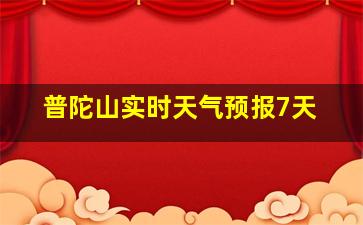 普陀山实时天气预报7天